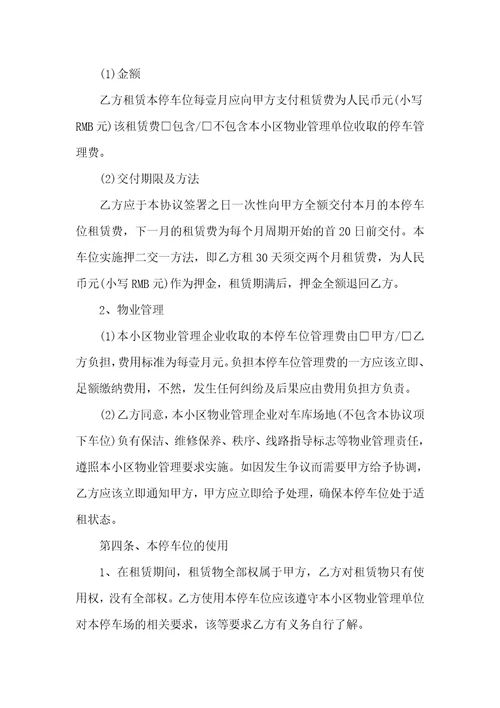 (1)金额

乙方租赁本停车位每壹月应向甲方支付租赁费为人民币元(小写RMB元)该租赁费□包含/□不包含本小区物业管理单位收取的停车管理费。

(2)交付期限及方法

乙方应于本协议签署之日一次性向甲方全额交付本月的本停车位租赁费，下一月的租赁费为每个月周期开始的首20日前交付。本车位实施押二交一方法，即乙方租30天须交两个月租赁费，为人民币元(小写RMB元)作为押金，租赁期满后，押金全额退回乙方。

2、物业管理

(1)本小区物业管理企业收取的本停车位管理费由□甲方/□乙方负担，费用标准为每壹月元。负担本停车位管理费的一方应该立即、足额缴纳费用，不然，发生任何纠纷及后果应由费用负担方负责。

(2)乙方同意，本小区物业管理企业对车库场地(不包含本协议项下车位)负有保洁、维修保养、秩序、线路指导标志等物业管理责任，遵照本小区物业管理要求实施。如因发生争议而需要甲方给予协调，乙方应该立即通知甲方，甲方应立即给予处理，确保本停车位处于适租状态。

第四条、本停车位的使用

1、在租赁期间，租赁物全部权属于甲方，乙方对租赁物只有使用权，没有全部权。乙方使用本停车位应该遵守本小区物业管理单位对本停车场的相关要求，该等要求乙方有义务自行了解。